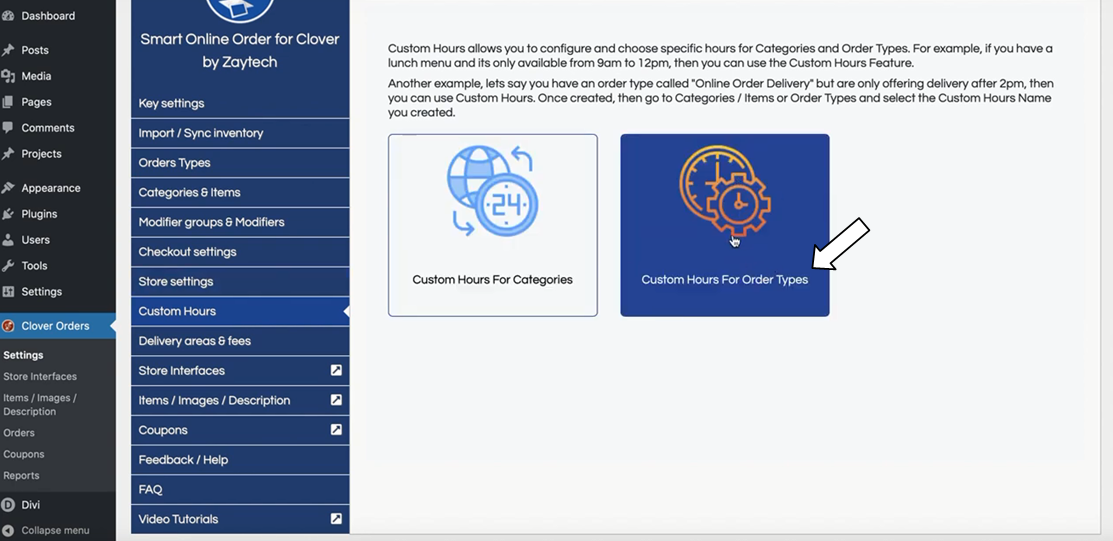 Dashboard
Posts
Media
Pages
Comments
Projects
Appearance
Plugins
Users
Tools
Settings
Clover Orders
Settings
Store Interfaces
Items / Images / Description
Orders
Coupons
Reports
Divi
Collapse menu

Smart Online Order for Clover by Zaytech

Key settings
Import / Sync inventory
Orders Types
Categories & Items
Modifier groups & Modifiers
Checkout settings
Store settings
Custom Hours
Delivery areas & fees
Store Interfaces
Items / Images / Description
Coupons
Feedback / Help
FAQ
Video Tutorials

Custom Hours allows you to configure and choose specific hours for Categories and Order Types. For example, if you have a lunch menu and its only available from 9am to 12pm, then you can use the Custom Hours Feature.

Another example, lets say you have an order type called "Online Order Delivery" but are only offering delivery after 2pm, then you can use Custom Hours. Once created, then go to Categories / Items or Order Types and select the Custom Hours Name you created.

24

Custom Hours For Categories

Custom Hours For Order Types